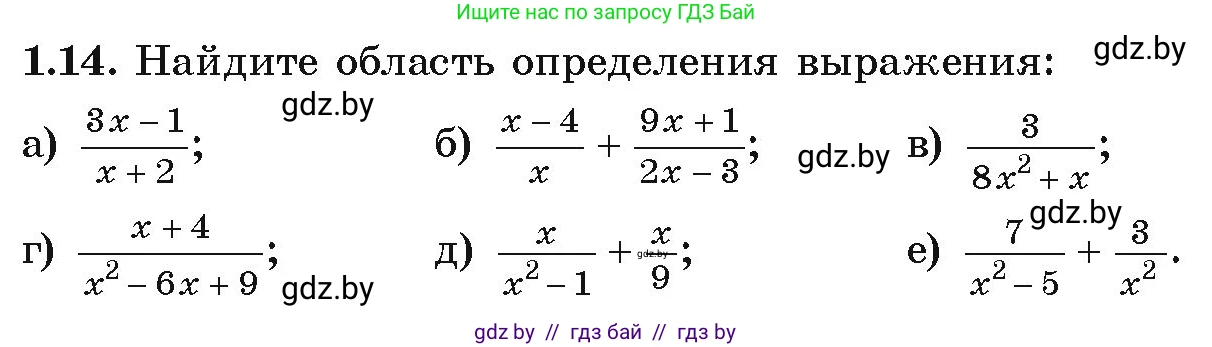 Ищите нас по запросу ГДЗ Бай

**1.14.** Найдите область определения выражения: gdz.by

а) $\frac{3x-1}{x+2}$; gdz.by б) $\frac{x-4}{x}+\frac{9x+1}{2x-3}$; gdz.by в) $\frac{3}{8x^2+x}$;

г) $\frac{x+4}{x^2-6x+9}$; gdz.by д) $\frac{x}{x^2-1}+\frac{x}{9}$; gdz.by е) $\frac{7}{x^2-5}+\frac{3}{x^2}$. gdz.by

gdz by // гдз бай // гдз by